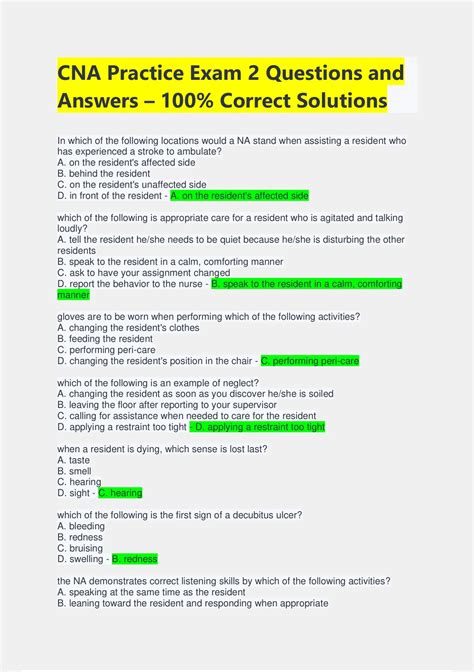 CNA Practice Exam 2 Questions and Answers – 100% Correct Solutions

In which of the following locations would a NA stand when assisting a resident who has experienced a stroke to ambulate?
A. on the resident's affected side
B. behind the resident
C. on the resident's unaffected side
D. in front of the resident - A. on the resident's affected side

which of the following is appropriate care for a resident who is agitated and talking loudly?
A. tell the resident he/she needs to be quiet because he/she is disturbing the other residents
B. speak to the resident in a calm, comforting manner
C. ask to have your assignment changed
D. report the behavior to the nurse - B. speak to the resident in a calm, comforting manner

gloves are to be worn when performing which of the following activities?
A. changing the resident's clothes
B. feeding the resident
C. performing peri-care
D. changing the resident's position in the chair - C. performing peri-care

which of the following is an example of neglect?
A. changing the resident as soon as you discover he/she is soiled
B. leaving the floor after reporting to your supervisor
C. calling for assistance when needed to care for the resident
D. applying a restraint too tight - D. applying a restraint too tight

when a resident is dying, which sense is lost last?
A. taste
B. smell
C. hearing
D. sight - C. hearing

which of the following is the first sign of a decubitus ulcer?
A. bleeding
B. redness
C. bruising
D. swelling - B. redness

the NA demonstrates correct listening skills by which of the following activities?
A. speaking at the same time as the resident
B. leaning toward the resident and responding when appropriate